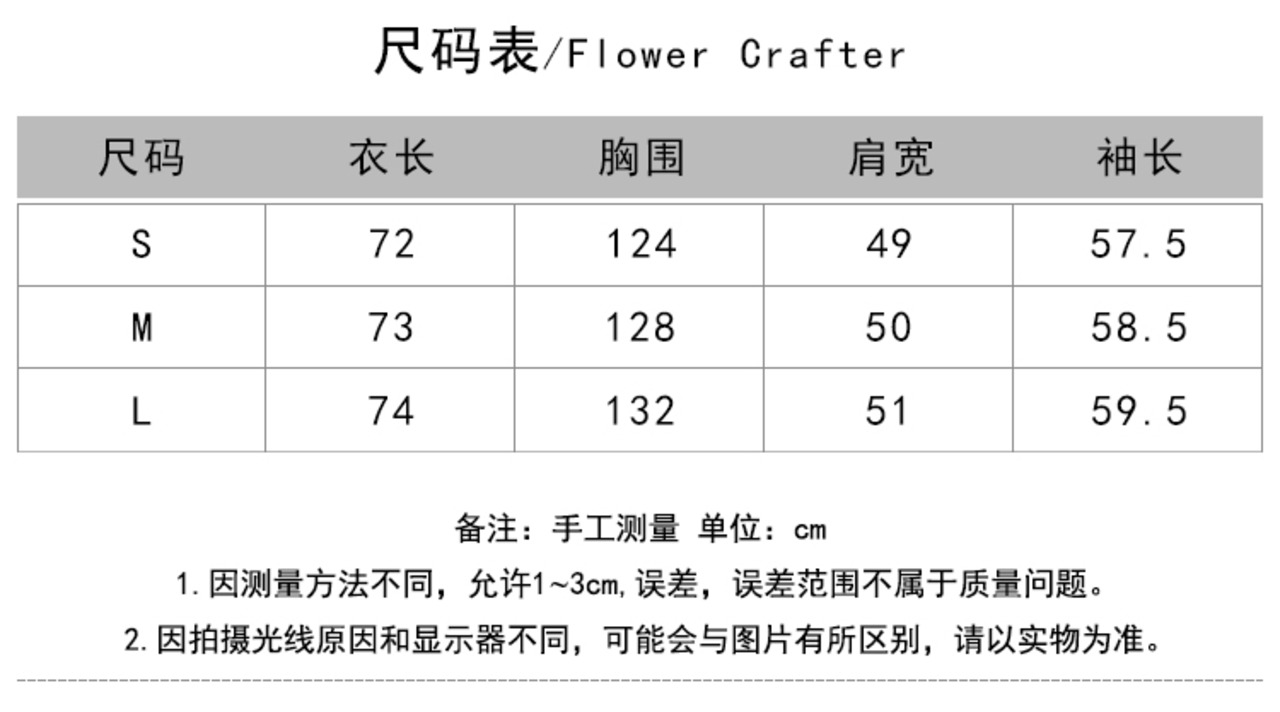 尺码表/Flower Crafter

| 尺码 | 衣长 | 胸围 | 肩宽 | 袖长 |
|---|---|---|---|---|
| S | 72 | 124 | 49 | 57.5 |
| M | 73 | 128 | 50 | 58.5 |
| L | 74 | 132 | 51 | 59.5 |

备注：手工测量 单位：cm

1.因测量方法不同，允许1~3cm,误差，误差范围不属于质量问题。

2.因拍摄光线原因和显示器不同，可能会与图片有所区别，请以实物为准。